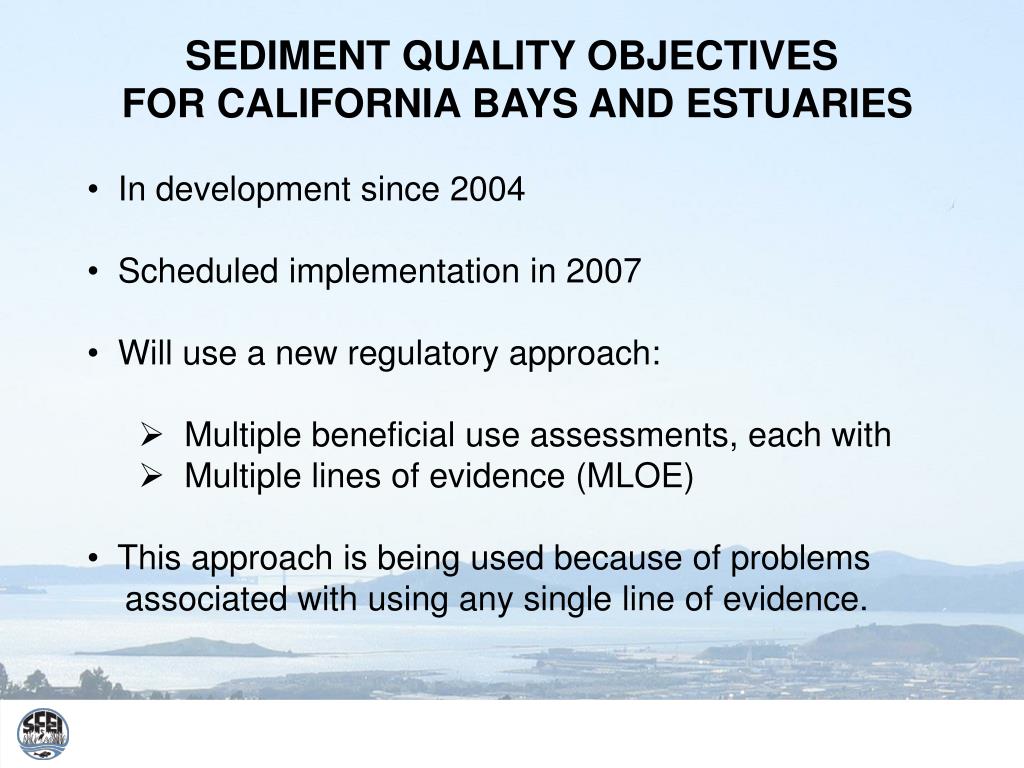 SEDIMENT QUALITY OBJECTIVES
FOR CALIFORNIA BAYS AND ESTUARIES

• In development since 2004

• Scheduled implementation in 2007

• Will use a new regulatory approach:

➢ Multiple beneficial use assessments, each with
➢ Multiple lines of evidence (MLOE)

• This approach is being used because of problems associated with using any single line of evidence.

SFEI